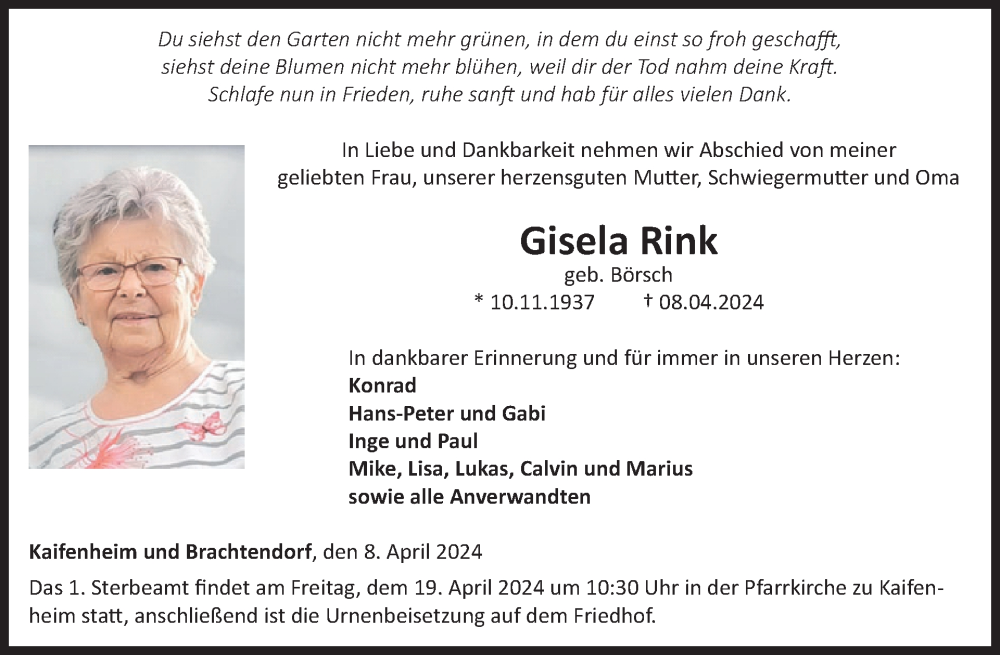 Du siehst den Garten nicht mehr grünen, in dem du einst so froh geschafft, siehst deine Blumen nicht mehr blühen, weil dir der Tod nahm deine Kraft. Schlafe nun in Frieden, ruhe sanft und hab für alles vielen Dank.

In Liebe und Dankbarkeit nehmen wir Abschied von meiner geliebten Frau, unserer herzensguten Mutter, Schwiegermutter und Oma

Gisela Rink

geb. Börsch

* 10.11.1937 † 08.04.2024

In dankbarer Erinnerung und für immer in unseren Herzen:
Konrad
Hans-Peter und Gabi
Inge und Paul
Mike, Lisa, Lukas, Calvin und Marius
sowie alle Anverwandten

Kaifenheim und Brachtendorf, den 8. April 2024

Das 1. Sterbeamt findet am Freitag, dem 19. April 2024 um 10:30 Uhr in der Pfarrkirche zu Kaifenheim statt, anschließend ist die Urnenbeisetzung auf dem Friedhof.